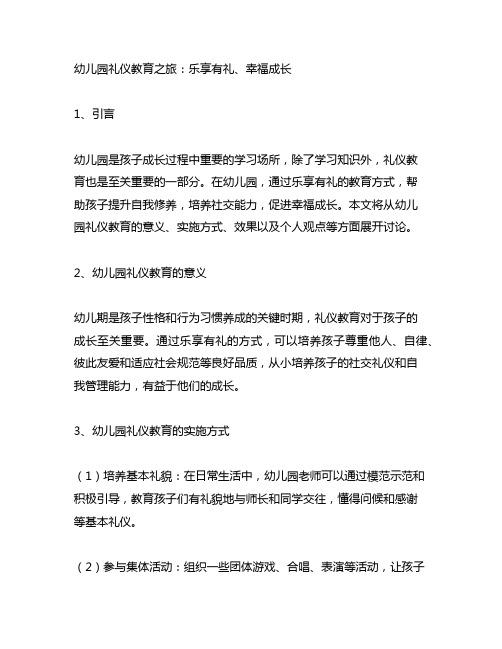 幼儿园礼仪教育之旅：乐享有礼、幸福成长

1、引言

幼儿园是孩子成长过程中重要的学习场所，除了学习知识外，礼仪教育也是至关重要的一部分。在幼儿园，通过乐享有礼的教育方式，帮助孩子提升自我修养，培养社交能力，促进幸福成长。本文将从幼儿园礼仪教育的意义、实施方式、效果以及个人观点等方面展开讨论。

2、幼儿园礼仪教育的意义

幼儿期是孩子性格和行为习惯养成的关键时期，礼仪教育对于孩子的成长至关重要。通过乐享有礼的方式，可以培养孩子尊重他人、自律、彼此友爱和适应社会规范等良好品质，从小培养孩子的社交礼仪和自我管理能力，有益于他们的成长。

3、幼儿园礼仪教育的实施方式

（1）培养基本礼貌：在日常生活中，幼儿园老师可以通过模范示范和积极引导，教育孩子们有礼貌地与师长和同学交往，懂得问候和感谢等基本礼仪。

（2）参与集体活动：组织一些团体游戏、合唱、表演等活动，让孩子